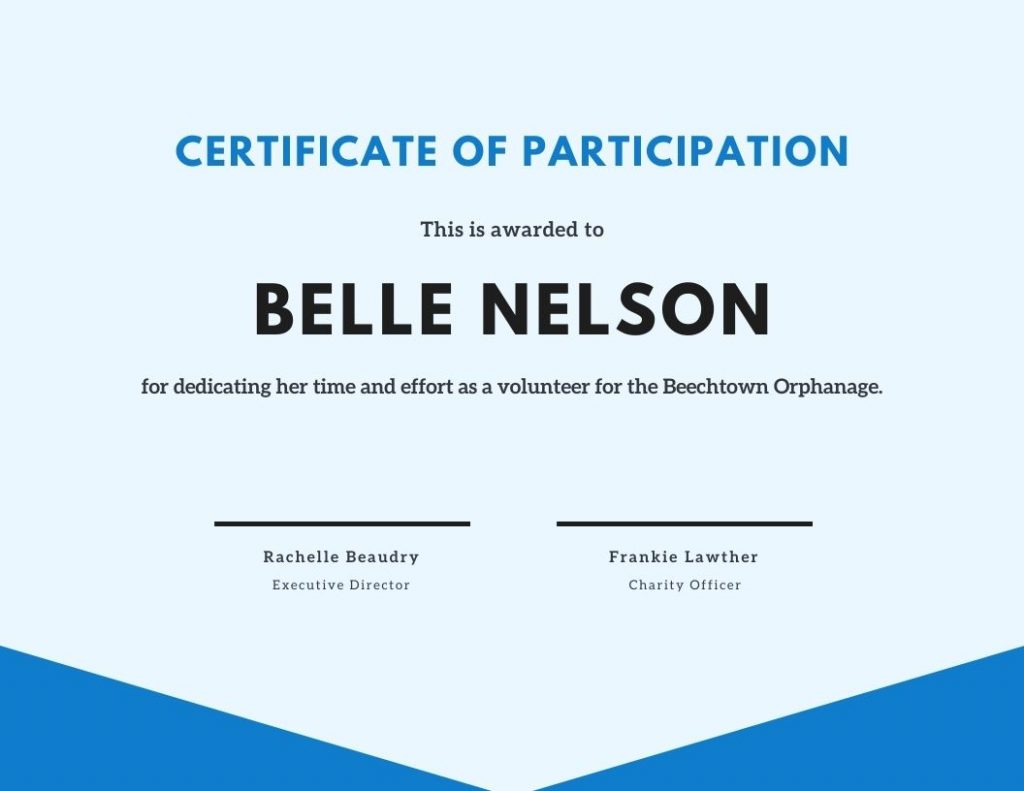 CERTIFICATE OF PARTICIPATION

This is awarded to

BELLE NELSON

for dedicating her time and effort as a volunteer for the Beechtown Orphanage.

Rachelle Beaudry
Executive Director

Frankie Lawther
Charity Officer